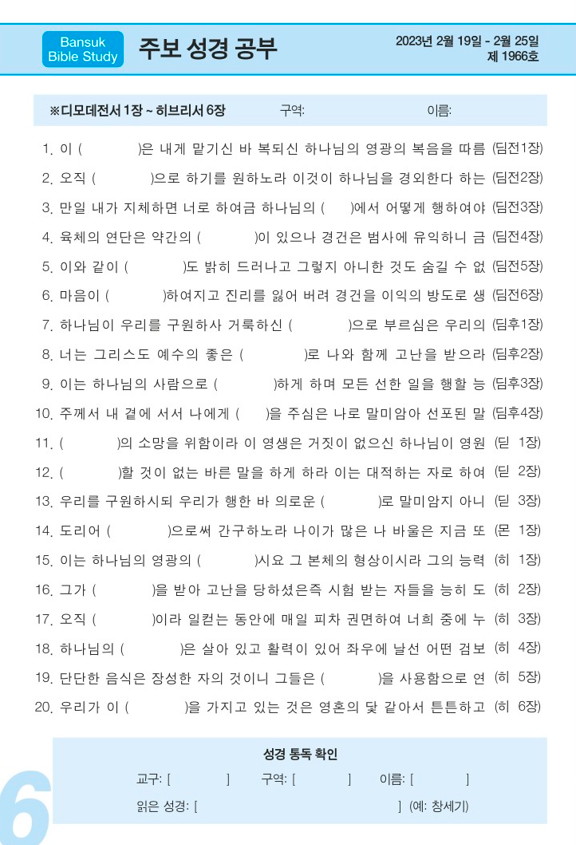 Bansuk Bible Study

주보 성경 공부

2023년 2월 19일 - 2월 25일
제 1966호

※디모데전서 1장 ~ 히브리서 6장 구역: 이름:

1. 이 ( )은 내게 맡기신 바 복되신 하나님의 영광의 복음을 따름 (딤전1장)
2. 오직 ( )으로 하기를 원하노라 이것이 하나님을 경외한다 하는 (딤전2장)
3. 만일 내가 지체하면 너로 하여금 하나님의 ( )에서 어떻게 행하여야 (딤전3장)
4. 육체의 연단은 약간의 ( )이 있으나 경건은 범사에 유익하니 금 (딤전4장)
5. 이와 같이 ( )도 밝히 드러나고 그렇지 아니한 것도 숨길 수 없 (딤전5장)
6. 마음이 ( )하여지고 진리를 잃어 버려 경건을 이익의 방도로 생 (딤전6장)
7. 하나님이 우리를 구원하사 거룩하신 ( )으로 부르심은 우리의 (딤후1장)
8. 너는 그리스도 예수의 좋은 ( )로 나와 함께 고난을 받으라 (딤후2장)
9. 이는 하나님의 사람으로 ( )하게 하며 모든 선한 일을 행할 능 (딤후3장)
10. 주께서 내 곁에 서서 나에게 ( )을 주심은 나로 말미암아 선포된 말 (딤후4장)
11. ( )의 소망을 위함이라 이 영생은 거짓이 없으신 하나님이 영원 (딛 1장)
12. ( )할 것이 없는 바른 말을 하게 하라 이는 대적하는 자로 하여 (딛 2장)
13. 우리를 구원하시되 우리가 행한 바 의로운 ( )로 말미암지 아니 (딛 3장)
14. 도리어 ( )으로써 간구하노라 나이가 많은 나 바울은 지금 또 (몬 1장)
15. 이는 하나님의 영광의 ( )시요 그 본체의 형상이시라 그의 능력 (히 1장)
16. 그가 ( )을 받아 고난을 당하셨은즉 시험 받는 자들을 능히 도 (히 2장)
17. 오직 ( )이라 일컫는 동안에 매일 피차 권면하여 너희 중에 누 (히 3장)
18. 하나님의 ( )은 살아 있고 활력이 있어 좌우에 날선 어떤 검보 (히 4장)
19. 단단한 음식은 장성한 자의 것이니 그들은 ( )을 사용함으로 연 (히 5장)
20. 우리가 이 ( )을 가지고 있는 것은 영혼의 닻 같아서 튼튼하고 (히 6장)

성경 통독 확인

교구: [ ] 구역: [ ] 이름: [ ]

읽은 성경: [ ] (예: 창세기)

6